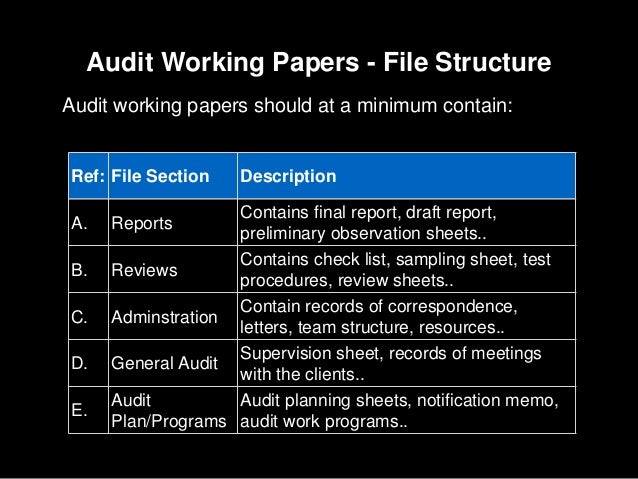 Audit Working Papers - File Structure

Audit working papers should at a minimum contain:

| Ref: | File Section | Description |
|---|---|---|
| A. | Reports | Contains final report, draft report, preliminary observation sheets.. |
| B. | Reviews | Contains check list, sampling sheet, test procedures, review sheets.. |
| C. | Adminstration | Contain records of correspondence, letters, team structure, resources.. |
| D. | General Audit | Supervision sheet, records of meetings with the clients.. |
| E. | Audit Plan/Programs | Audit planning sheets, notification memo, audit work programs.. |